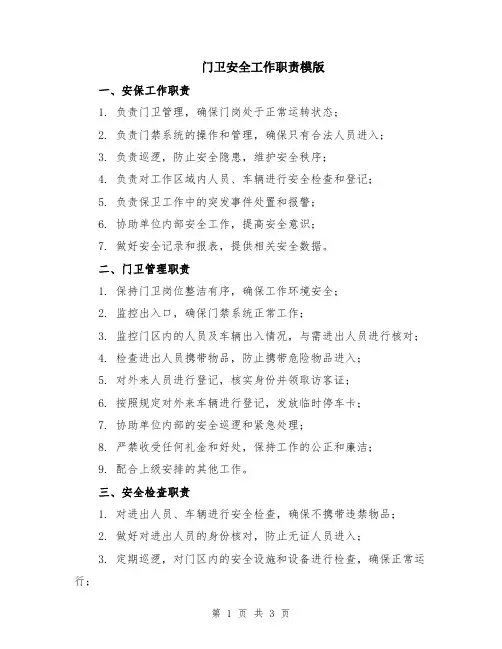 门卫安全工作职责模版

一、安保工作职责

1. 负责门卫管理，确保门岗处于正常运转状态；

2. 负责门禁系统的操作和管理，确保只有合法人员进入；

3. 负责巡逻，防止安全隐患，维护安全秩序；

4. 负责对工作区域内人员、车辆进行安全检查和登记；

5. 负责保卫工作中的突发事件处置和报警；

6. 协助单位内部安全工作，提高安全意识；

7. 做好安全记录和报表，提供相关安全数据。

二、门卫管理职责

1. 保持门卫岗位整洁有序，确保工作环境安全；

2. 监控出入口，确保门禁系统正常工作；

3. 监控门区内的人员及车辆出入情况，与需进出人员进行核对；

4. 检查进出人员携带物品，防止携带危险物品进入；

5. 对外来人员进行登记，核实身份并领取访客证；

6. 按照规定对外来车辆进行登记，发放临时停车卡；

7. 协助单位内部的安全巡逻和紧急处理；

8. 严禁收受任何礼金和好处，保持工作的公正和廉洁；

9. 配合上级安排的其他工作。

三、安全检查职责

1. 对进出人员、车辆进行安全检查，确保不携带违禁物品；

2. 做好对进出人员的身份核对，防止无证人员进入；

3. 定期巡逻，对门区内的安全设施和设备进行检查，确保正常运行；

第 1 页 共 3 页